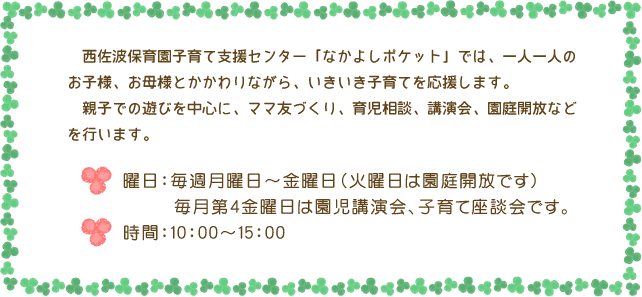 西佐波保育園子育て支援センター「なかよしポケット」では、一人一人のお子様、お母様とかかわりながら、いきいき子育てを応援します。

親子での遊びを中心に、ママ友づくり、育児相談、講演会、園庭開放などを行います。

曜日：毎週月曜日～金曜日（火曜日は園庭開放です）
毎月第4金曜日は園児講演会、子育て座談会です。

時間：10：00～15：00